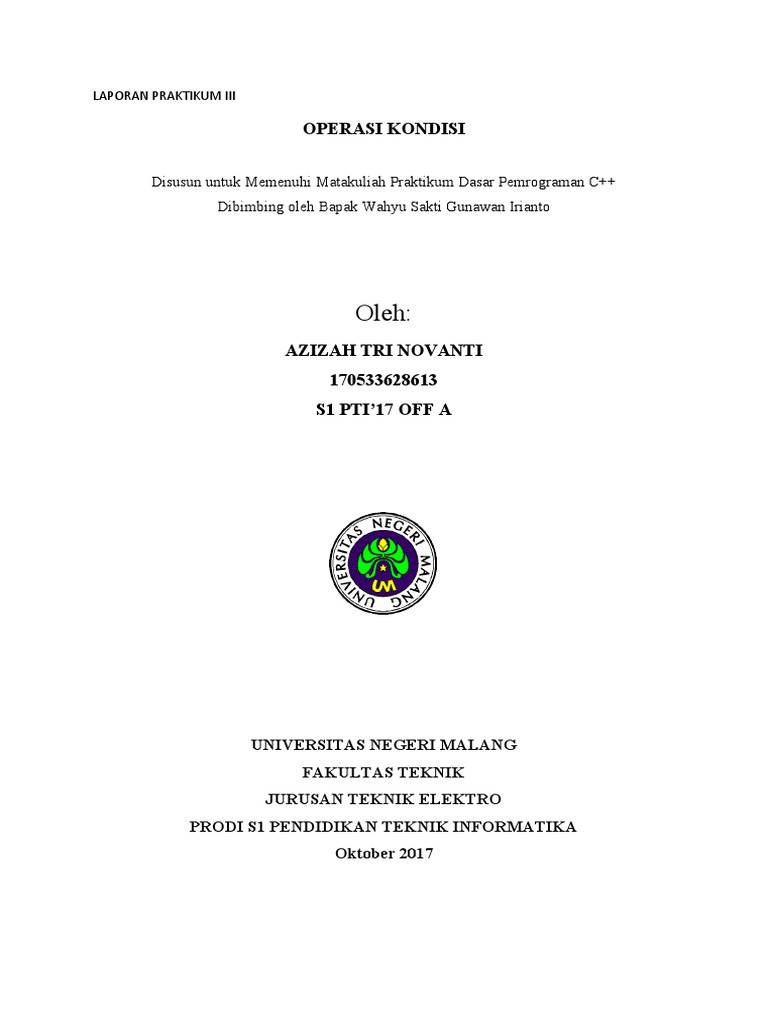 LAPORAN PRAKTIKUM III

OPERASI KONDISI

Disusun untuk Memenuhi Matakuliah Praktikum Dasar Pemrograman C++
Dibimbing oleh Bapak Wahyu Sakti Gunawan Irianto

Oleh:

AZIZAH TRI NOVANTI
170533628613
S1 PTI'17 OFF A

UNIVERSITAS NEGERI MALANG
UM

UNIVERSITAS NEGERI MALANG
FAKULTAS TEKNIK
JURUSAN TEKNIK ELEKTRO
PRODI S1 PENDIDIKAN TEKNIK INFORMATIKA
Oktober 2017